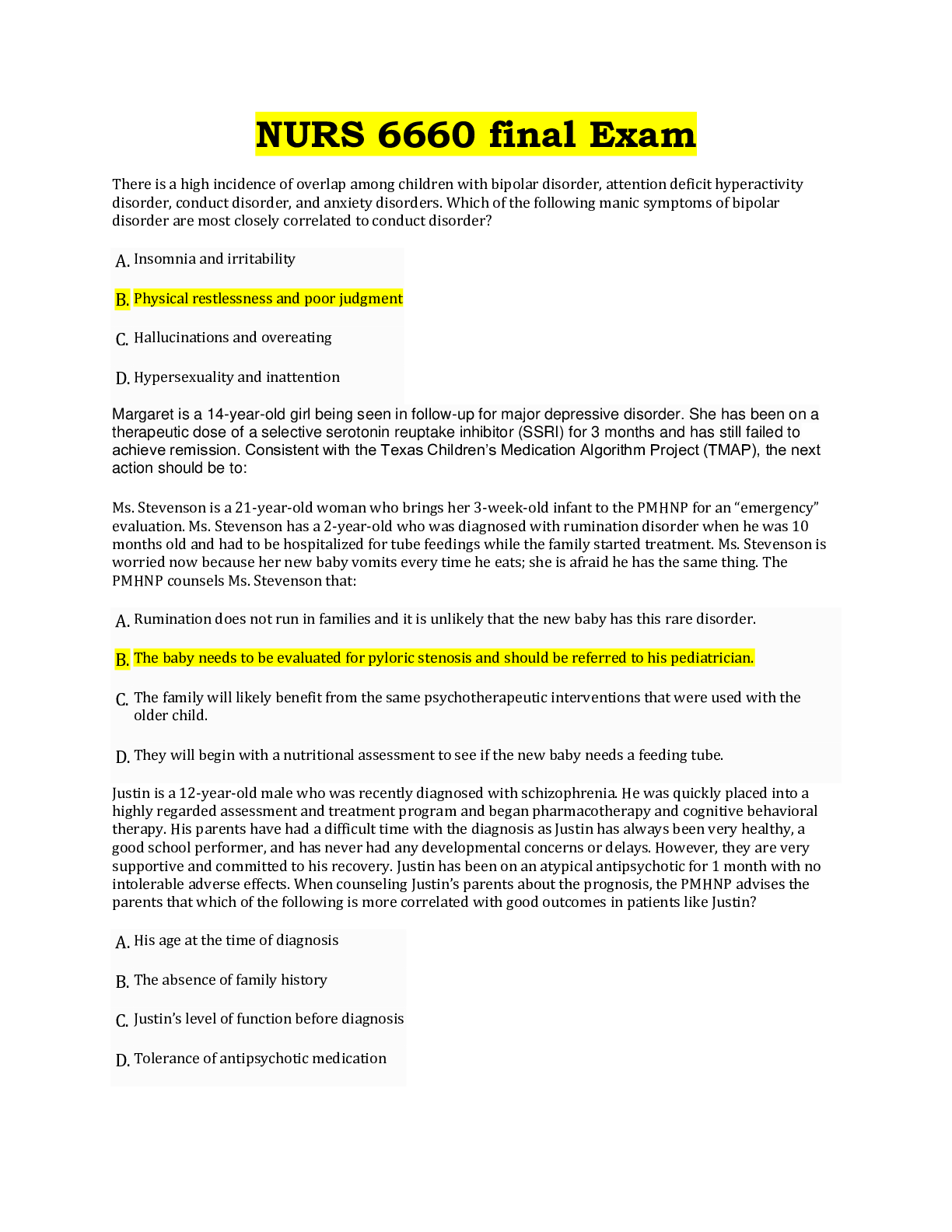 NURS 6660 final Exam

There is a high incidence of overlap among children with bipolar disorder, attention deficit hyperactivity disorder, conduct disorder, and anxiety disorders. Which of the following manic symptoms of bipolar disorder are most closely correlated to conduct disorder?

A. Insomnia and irritability

B. Physical restlessness and poor judgment

C. Hallucinations and overeating

D. Hypersexuality and inattention

Margaret is a 14-year-old girl being seen in follow-up for major depressive disorder. She has been on a therapeutic dose of a selective serotonin reuptake inhibitor (SSRI) for 3 months and has still failed to achieve remission. Consistent with the Texas Children's Medication Algorithm Project (TMAP), the next action should be to:

Ms. Stevenson is a 21-year-old woman who brings her 3-week-old infant to the PMHNP for an "emergency" evaluation. Ms. Stevenson has a 2-year-old who was diagnosed with rumination disorder when he was 10 months old and had to be hospitalized for tube feedings while the family started treatment. Ms. Stevenson is worried now because her new baby vomits every time he eats; she is afraid he has the same thing. The PMHNP counsels Ms. Stevenson that:

A. Rumination does not run in families and it is unlikely that the new baby has this rare disorder.

B. The baby needs to be evaluated for pyloric stenosis and should be referred to his pediatrician.

C. The family will likely benefit from the same psychotherapeutic interventions that were used with the older child.

D. They will begin with a nutritional assessment to see if the new baby needs a feeding tube.

Justin is a 12-year-old male who was recently diagnosed with schizophrenia. He was quickly placed into a highly regarded assessment and treatment program and began pharmacotherapy and cognitive behavioral therapy. His parents have had a difficult time with the diagnosis as Justin has always been very healthy, a good school performer, and has never had any developmental concerns or delays. However, they are very supportive and committed to his recovery. Justin has been on an atypical antipsychotic for 1 month with no intolerable adverse effects. When counseling Justin's parents about the prognosis, the PMHNP advises the parents that which of the following is more correlated with good outcomes in patients like Justin?

A. His age at the time of diagnosis

B. The absence of family history

C. Justin's level of function before diagnosis

D. Tolerance of antipsychotic medication